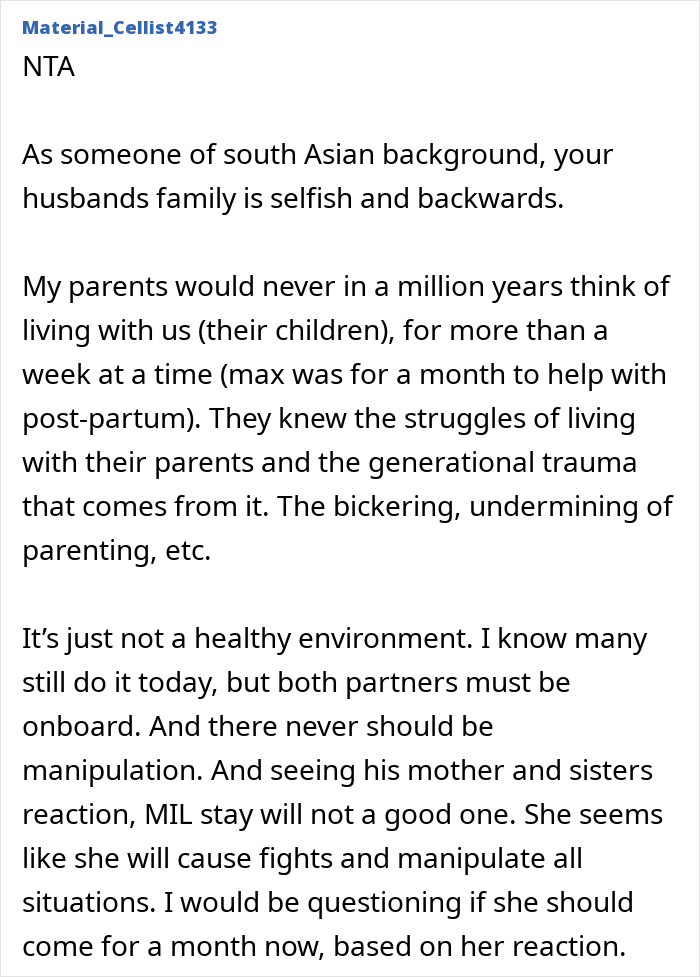 Material_Cellist4133

NTA

As someone of south Asian background, your husbands family is selfish and backwards.

My parents would never in a million years think of living with us (their children), for more than a week at a time (max was for a month to help with post-partum). They knew the struggles of living with their parents and the generational trauma that comes from it. The bickering, undermining of parenting, etc.

It’s just not a healthy environment. I know many still do it today, but both partners must be onboard. And there never should be manipulation. And seeing his mother and sisters reaction, MIL stay will not a good one. She seems like she will cause fights and manipulate all situations. I would be questioning if she should come for a month now, based on her reaction.